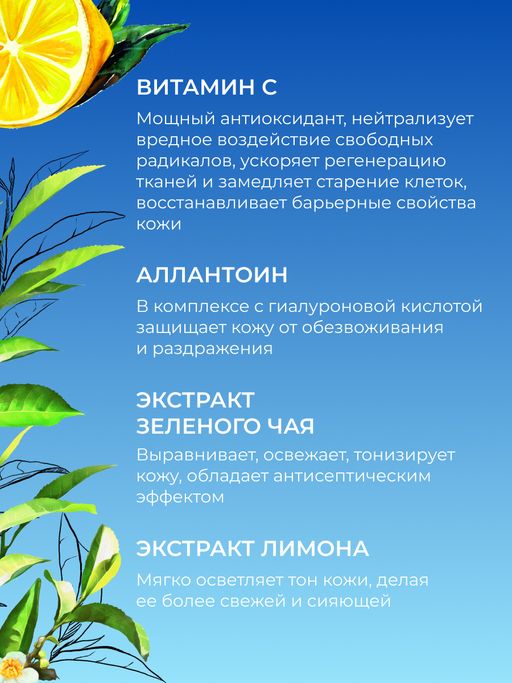 ВИТАМИН С

Мощный антиоксидант, нейтрализует вредное воздействие свободных радикалов, ускоряет регенерацию тканей и замедляет старение клеток, восстанавливает барьерные свойства кожи

АЛЛАНТОИН

В комплексе с гиалуроновой кислотой защищает кожу от обезвоживания и раздражения

ЭКСТРАКТ ЗЕЛЕНОГО ЧАЯ

Выравнивает, освежает, тонизирует кожу, обладает антисептическим эффектом

ЭКСТРАКТ ЛИМОНА

Мягко осветляет тон кожи, делая ее более свежей и сияющей